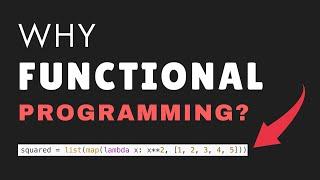 WHY
FUNCTIONAL
PROGRAMMING?

squared = list(map(lambda x: x**2, [1, 2, 3, 4, 5]))